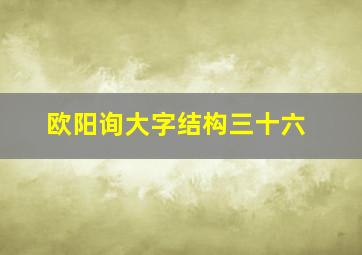 欧阳询大字结构三十六